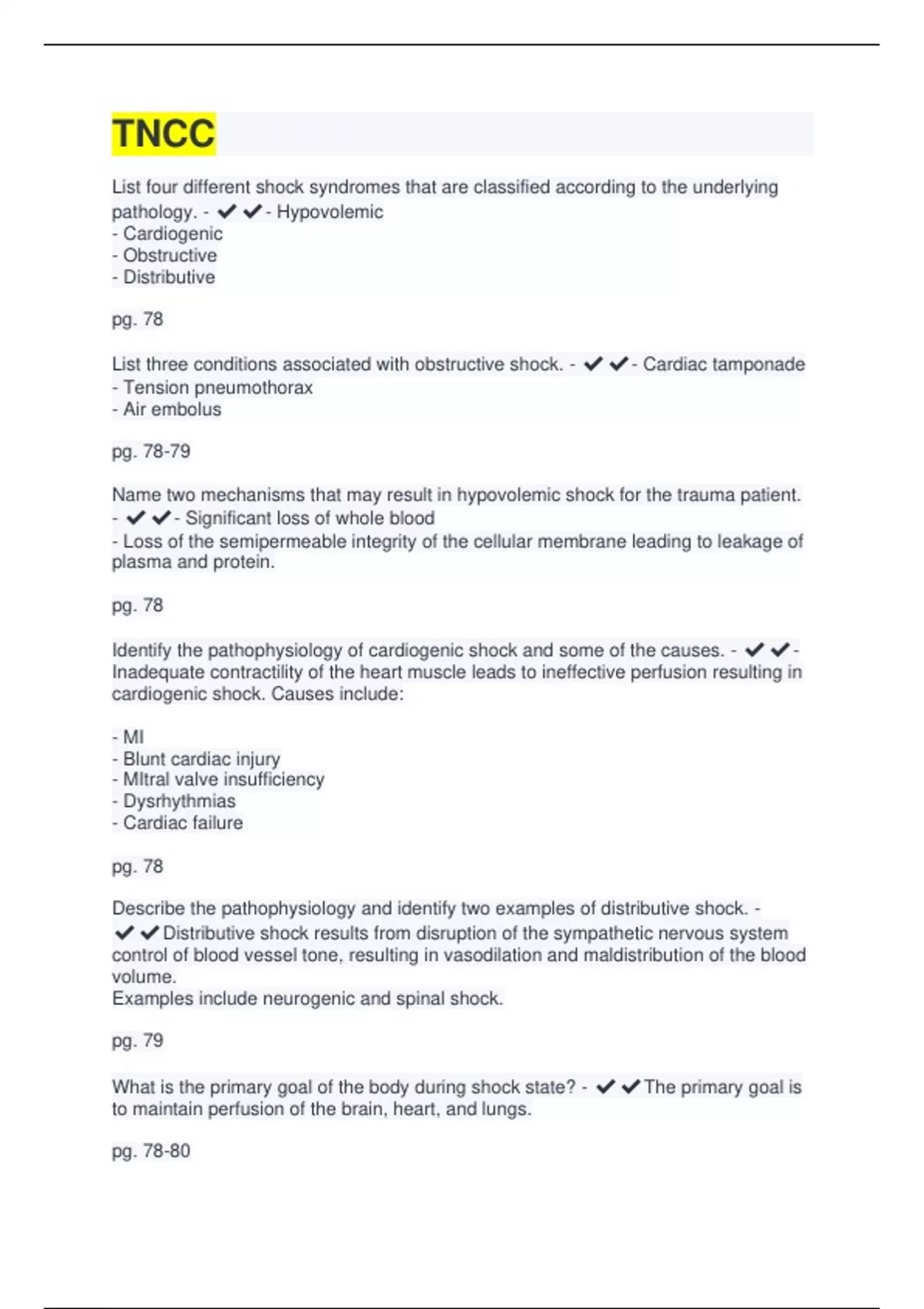 TNCC

List four different shock syndromes that are classified according to the underlying pathology. - ✔✔- Hypovolemic
- Cardiogenic
- Obstructive
- Distributive

pg. 78

List three conditions associated with obstructive shock. - ✔✔- Cardiac tamponade
- Tension pneumothorax
- Air embolus

pg. 78-79

Name two mechanisms that may result in hypovolemic shock for the trauma patient. - ✔✔- Significant loss of whole blood
- Loss of the semipermeable integrity of the cellular membrane leading to leakage of plasma and protein.

pg. 78

Identify the pathophysiology of cardiogenic shock and some of the causes. - ✔✔- Inadequate contractility of the heart muscle leads to ineffective perfusion resulting in cardiogenic shock. Causes include:

- MI
- Blunt cardiac injury
- MItral valve insufficiency
- Dysrhythmias
- Cardiac failure

pg. 78

Describe the pathophysiology and identify two examples of distributive shock. - ✔✔Distributive shock results from disruption of the sympathetic nervous system control of blood vessel tone, resulting in vasodilation and maldistribution of the blood volume.
Examples include neurogenic and spinal shock.

pg. 79

What is the primary goal of the body during shock state? - ✔✔The primary goal is to maintain perfusion of the brain, heart, and lungs.

pg. 78-80